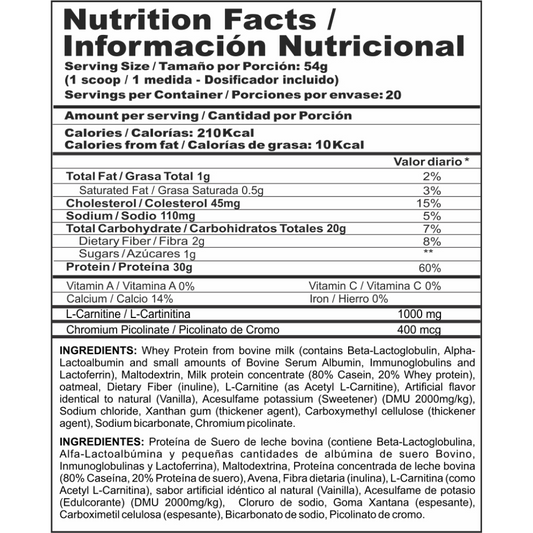 Nutrition Facts / Información Nutricional

Serving Size / Tamaño por Porción: 54g
(1 scoop / 1 medida - Dosificador incluido)
Servings per Container / Porciones por envase: 20

Amount per serving / Cantidad por Porción

Calories / Calorías: 210Kcal
Calories from fat / Calorías de grasa: 10Kcal

Valor diario *

Total Fat / Grasa Total 1g 2%
Saturated Fat / Grasa Saturada 0.5g 3%
Cholesterol / Colesterol 45mg 15%
Sodium / Sodio 110mg 5%
Total Carbohydrate / Carbohidratos Totales 20g 7%
Dietary Fiber / Fibra 2g 8%
Sugars / Azúcares 1g **
Protein / Proteína 30g 60%

Vitamin A / Vitamina A 0% Vitamin C / Vitamina C 0%
Calcium / Calcio 14% Iron / Hierro 0%

L-Carnitine / L-Cartinitina 1000 mg
Chromium Picolinate / Picolinato de Cromo 400 mcg

INGREDIENTS: Whey Protein from bovine milk (contains Beta-Lactoglobulin, Alpha-Lactoalbumin and small amounts of Bovine Serum Albumin, Immunoglobulins and Lactoferrin), Maltodextrin, Milk protein concentrate (80% Casein, 20% Whey protein), oatmeal, Dietary Fiber (inuline), L-Carnitine (as Acetyl L-Carnitine), Artificial flavor identical to natural (Vanilla), Acesulfame potassium (Sweetener) (DMU 2000mg/kg), Sodium chloride, Xanthan gum (thickener agent), Carboxymethyl cellulose (thickener agent), Sodium bicarbonate, Chromium picolinate.

INGREDIENTES: Proteína de Suero de leche bovina (contiene Beta-Lactoglobulina, Alfa-Lactoalbúmina y pequeñas cantidades de albúmina de suero Bovino, Inmunoglobulinas y Lactoferrina), Maltodextrina, Proteína concentrada de leche bovina (80% Caseína, 20% Proteína de suero), Avena, Fibra dietaria (inulina), L-Carnitina (como Acetyl L-Carnitina), sabor artificial idéntico al natural (Vainilla), Acesulfame de potasio (Edulcorante) (DMU 2000mg/kg), Cloruro de sodio, Goma Xantana (espesante), Carboximetil celulosa (espesante), Bicarbonato de sodio, Picolinato de cromo.